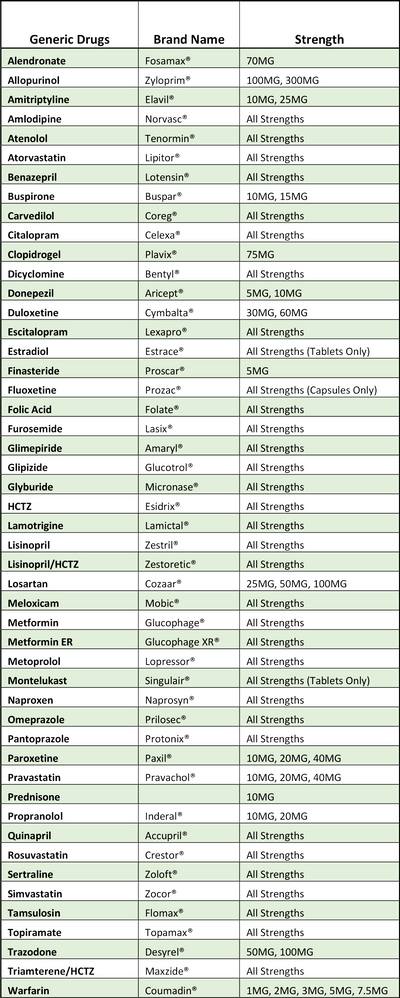 | Generic Drugs | Brand Name | Strength |
|---|---|---|
| Alendronate | Fosamax® | 70MG |
| Allopurinol | Zyloprim® | 100MG, 300MG |
| Amitriptyline | Elavil® | 10MG, 25MG |
| Amlodipine | Norvasc® | All Strengths |
| Atenolol | Tenormin® | All Strengths |
| Atorvastatin | Lipitor® | All Strengths |
| Benazepril | Lotensin® | All Strengths |
| Buspirone | Buspar® | 10MG, 15MG |
| Carvedilol | Coreg® | All Strengths |
| Citalopram | Celexa® | All Strengths |
| Clopidrogel | Plavix® | 75MG |
| Dicyclomine | Bentyl® | All Strengths |
| Donepezil | Aricept® | 5MG, 10MG |
| Duloxetine | Cymbalta® | 30MG, 60MG |
| Escitalopram | Lexapro® | All Strengths |
| Estradiol | Estrace® | All Strengths (Tablets Only) |
| Finasteride | Proscar® | 5MG |
| Fluoxetine | Prozac® | All Strengths (Capsules Only) |
| Folic Acid | Folate® | All Strengths |
| Furosemide | Lasix® | All Strengths |
| Glimepiride | Amaryl® | All Strengths |
| Glipizide | Glucotrol® | All Strengths |
| Glyburide | Micronase® | All Strengths |
| HCTZ | Esidrix® | All Strengths |
| Lamotrigine | Lamictal® | All Strengths |
| Lisinopril | Zestril® | All Strengths |
| Lisinopril/HCTZ | Zestoretic® | All Strengths |
| Losartan | Cozaar® | 25MG, 50MG, 100MG |
| Meloxicam | Mobic® | All Strengths |
| Metformin | Glucophage® | All Strengths |
| Metformin ER | Glucophage XR® | All Strengths |
| Metoprolol | Lopressor® | All Strengths |
| Montelukast | Singulair® | All Strengths (Tablets Only) |
| Naproxen | Naprosyn® | All Strengths |
| Omeprazole | Prilosec® | All Strengths |
| Pantoprazole | Protonix® | All Strengths |
| Paroxetine | Paxil® | 10MG, 20MG, 40MG |
| Pravastatin | Pravachol® | 10MG, 20MG, 40MG |
| Prednisone | | 10MG |
| Propranolol | Inderal® | 10MG, 20MG |
| Quinapril | Accupril® | All Strengths |
| Rosuvastatin | Crestor® | All Strengths |
| Sertraline | Zoloft® | All Strengths |
| Simvastatin | Zocor® | All Strengths |
| Tamsulosin | Flomax® | All Strengths |
| Topiramate | Topamax® | All Strengths |
| Trazodone | Desyrel® | 50MG, 100MG |
| Triamterene/HCTZ | Maxzide® | All Strengths |
| Warfarin | Coumadin® | 1MG, 2MG, 3MG, 5MG, 7.5MG |